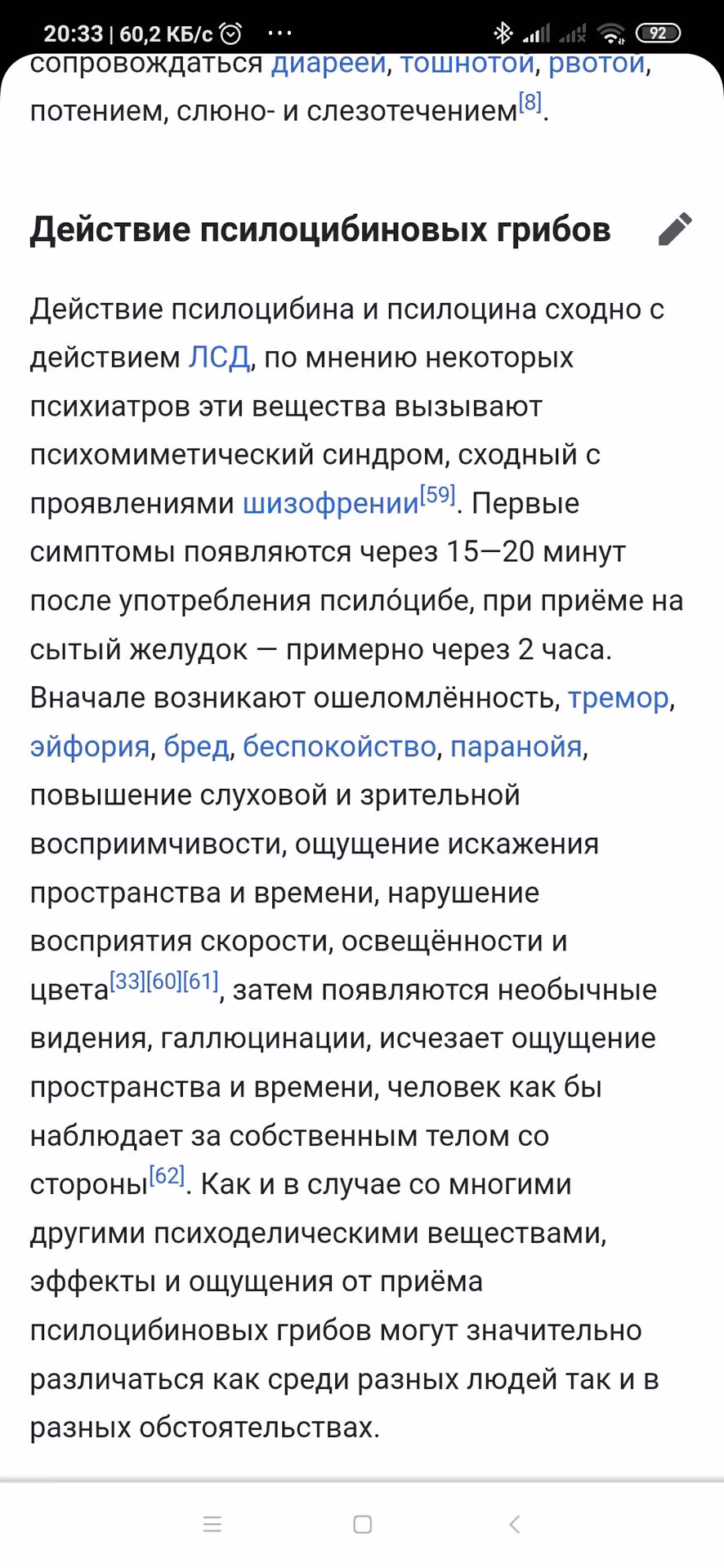 20:33 | 60,2 КБ/с ··· 92

сопровождаться диареей, тошнотой, рвотой, потением, слюно- и слезотечением[8].

Действие псилоцибиновых грибов

Действие псилоцибина и псилоцина сходно с действием ЛСД, по мнению некоторых психиатров эти вещества вызывают психомиметический синдром, сходный с проявлениями шизофрении[59]. Первые симптомы появляются через 15—20 минут после употребления псило́цибе, при приёме на сытый желудок — примерно через 2 часа. Вначале возникают ошеломлённость, тремор, эйфория, бред, беспокойство, паранойя, повышение слуховой и зрительной восприимчивости, ощущение искажения пространства и времени, нарушение восприятия скорости, освещённости и цвета[33][60][61], затем появляются необычные видения, галлюцинации, исчезает ощущение пространства и времени, человек как бы наблюдает за собственным телом со стороны[62]. Как и в случае со многими другими психоделическими веществами, эффекты и ощущения от приёма псилоцибиновых грибов могут значительно различаться как среди разных людей так и в разных обстоятельствах.